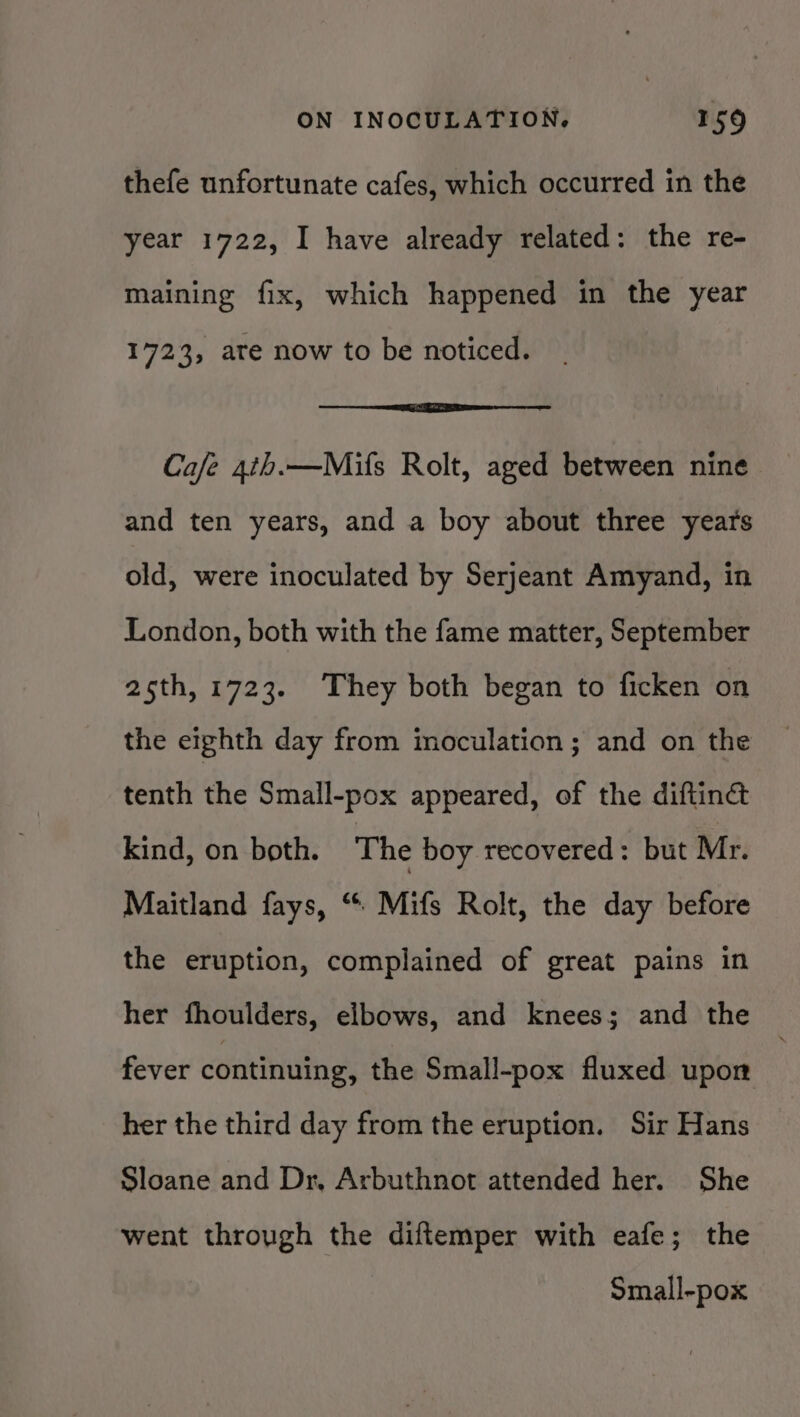 ON INOCULATION. 159

thefe unfortunate cafes, which occurred in the year 1722, I have already related: the remaining fix, which happened in the year 1723, are now to be noticed.

Cafe 4th.—Mifs Rolt, aged between nine and ten years, and a boy about three years old, were inoculated by Serjeant Amyand, in London, both with the fame matter, September 25th, 1723. They both began to ficken on the eighth day from inoculation; and on the tenth the Small-pox appeared, of the diftinct kind, on both. The boy recovered: but Mr. Maitland fays, "Mifs Rolt, the day before the eruption, complained of great pains in her fhoulders, elbows, and knees; and the fever continuing, the Small-pox fluxed upon her the third day from the eruption. Sir Hans Sloane and Dr. Arbuthnot attended her. She went through the diftemper with eafe; the

Small-pox